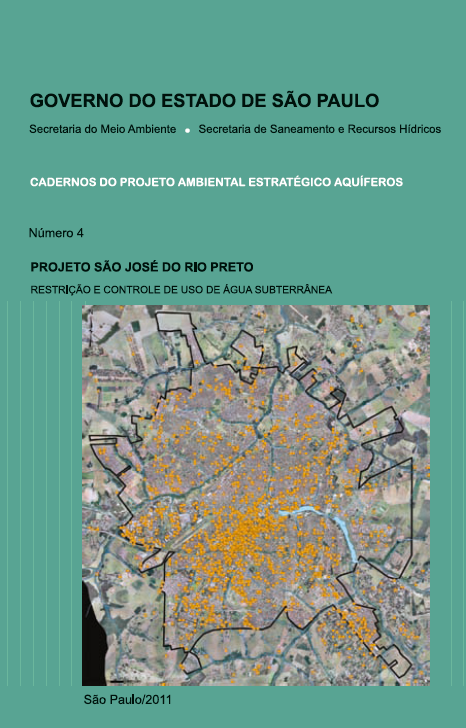 GOVERNO DO ESTADO DE SÃO PAULO

Secretaria do Meio Ambiente • Secretaria de Saneamento e Recursos Hídricos

CADERNOS DO PROJETO AMBIENTAL ESTRATÉGICO AQUÍFEROS

Número 4

PROJETO SÃO JOSÉ DO RIO PRETO

RESTRIÇÃO E CONTROLE DE USO DE ÁGUA SUBTERRÂNEA

São Paulo/2011